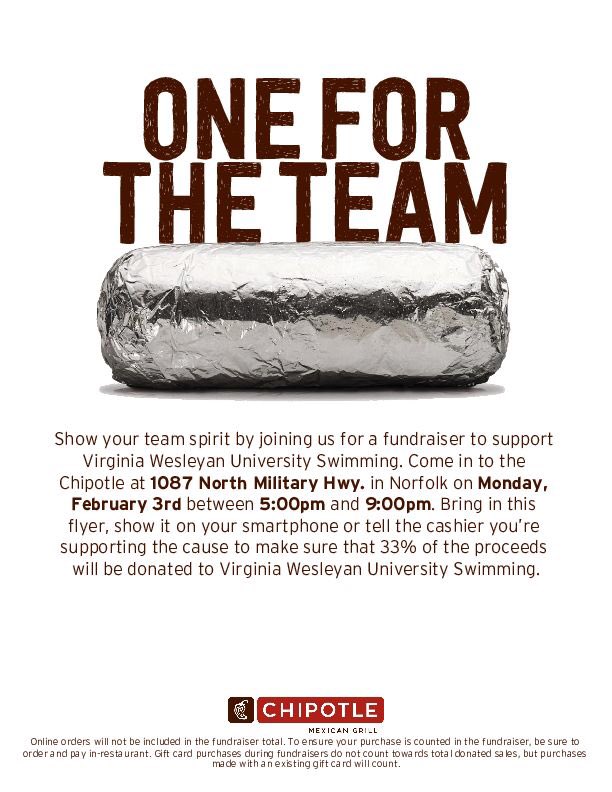 ONE FOR THE TEAM

Show your team spirit by joining us for a fundraiser to support Virginia Wesleyan University Swimming. Come in to the Chipotle at 1087 North Military Hwy. in Norfolk on Monday, February 3rd between 5:00pm and 9:00pm. Bring in this flyer, show it on your smartphone or tell the cashier you're supporting the cause to make sure that 33% of the proceeds will be donated to Virginia Wesleyan University Swimming.

CHIPOTLE
MEXICAN GRILL

Online orders will not be included in the fundraiser total. To ensure your purchase is counted in the fundraiser, be sure to order and pay in-restaurant. Gift card purchases during fundraisers do not count towards total donated sales, but purchases made with an existing gift card will count.